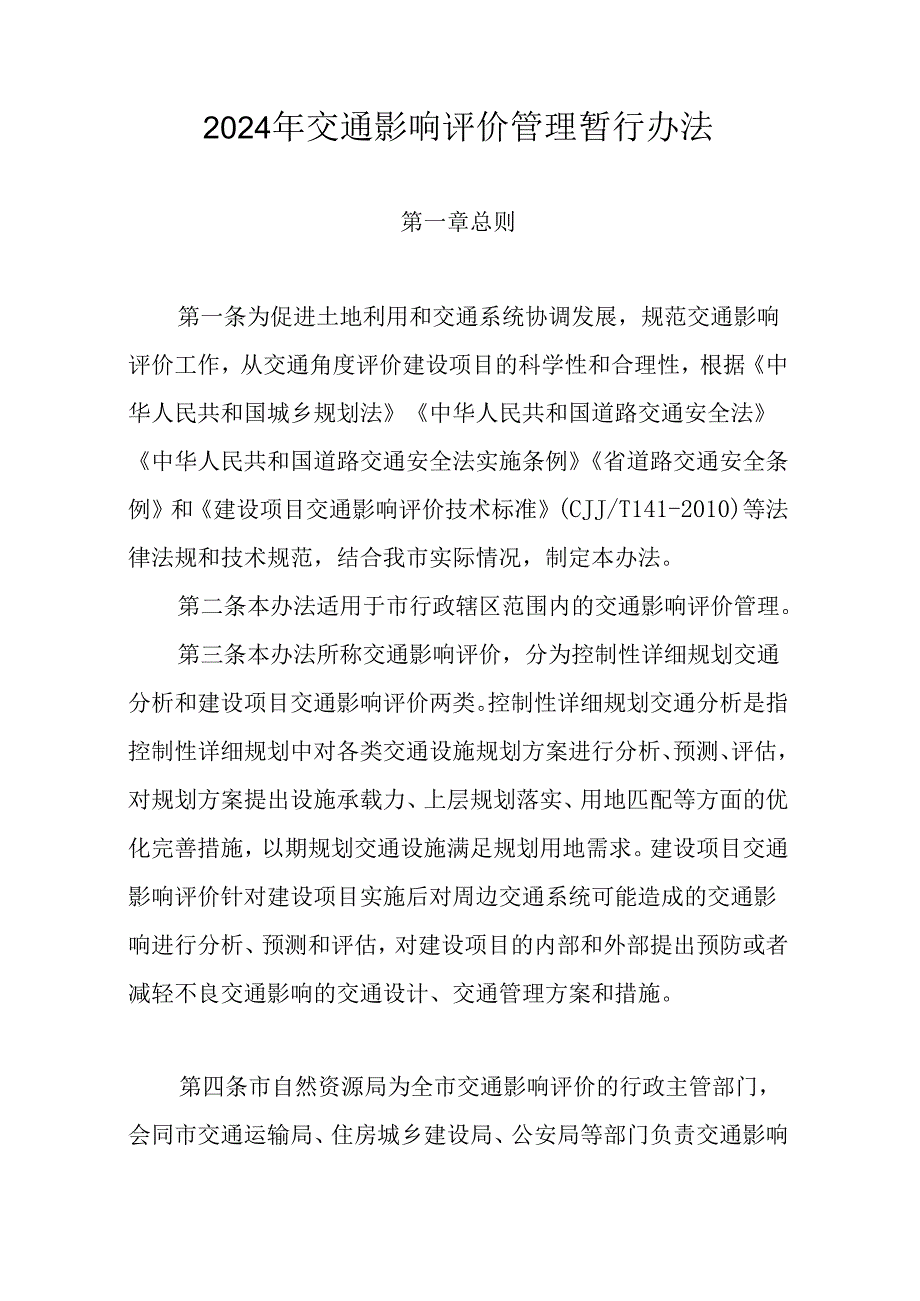 2024年交通影响评价管理暂行办法

第一章总则

第一条为促进土地利用和交通系统协调发展，规范交通影响评价工作，从交通角度评价建设项目的科学性和合理性，根据《中华人民共和国城乡规划法》《中华人民共和国道路交通安全法》《中华人民共和国道路交通安全法实施条例》《省道路交通安全条例》和《建设项目交通影响评价技术标准》(CJJ/T141-2010)等法律法规和技术规范，结合我市实际情况，制定本办法。

第二条本办法适用于市行政辖区范围内的交通影响评价管理。

第三条本办法所称交通影响评价，分为控制性详细规划交通分析和建设项目交通影响评价两类。控制性详细规划交通分析是指控制性详细规划中对各类交通设施规划方案进行分析、预测、评估，对规划方案提出设施承载力、上层规划落实、用地匹配等方面的优化完善措施，以期规划交通设施满足规划用地需求。建设项目交通影响评价针对建设项目实施后对周边交通系统可能造成的交通影响进行分析、预测和评估，对建设项目的内部和外部提出预防或者减轻不良交通影响的交通设计、交通管理方案和措施。

第四条市自然资源局为全市交通影响评价的行政主管部门，会同市交通运输局、住房城乡建设局、公安局等部门负责交通影响